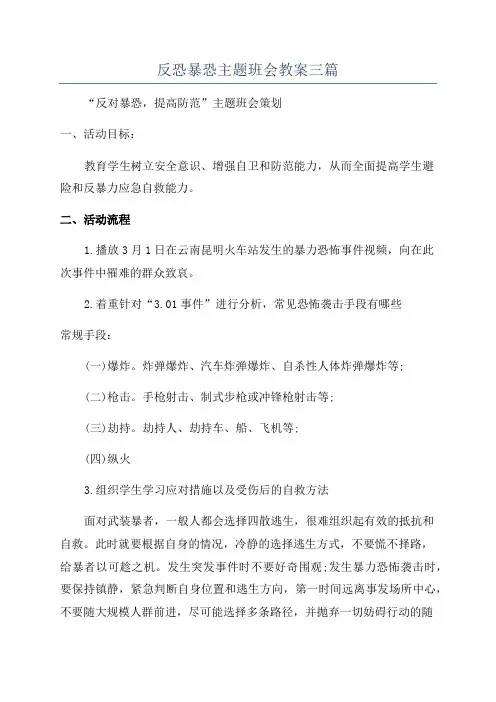 反恐暴恐主题班会教案三篇

“反对暴恐，提高防范”主题班会策划

一、活动目标：

教育学生树立安全意识、增强自卫和防范能力，从而全面提高学生避险和反暴力应急自救能力。

二、活动流程

1.播放3月1日在云南昆明火车站发生的暴力恐怖事件视频，向在此次事件中罹难的群众致哀。

2.着重针对“3.01事件”进行分析，常见恐怖袭击手段有哪些

常规手段：

(一)爆炸。炸弹爆炸、汽车炸弹爆炸、自杀性人体炸弹爆炸等；

(二)枪击。手枪射击、制式步枪或冲锋枪射击等；

(三)劫持。劫持人、劫持车、船、飞机等；

(四)纵火

3.组织学生学习应对措施以及受伤后的自救方法

面对武装暴者，一般人都会选择四散逃生，很难组织起有效的抵抗和自救。此时就要根据自身的情况，冷静的选择逃生方式，不要慌不择路，给暴者以可趁之机。发生突发事件时不要好奇围观;发生暴力恐怖袭击时，要保持镇静，紧急判断自身位置和逃生方向，第一时间远离事发场所中心，不要随大规模人群前进，尽可能选择多条路径，并抛弃一切妨碍行动的随